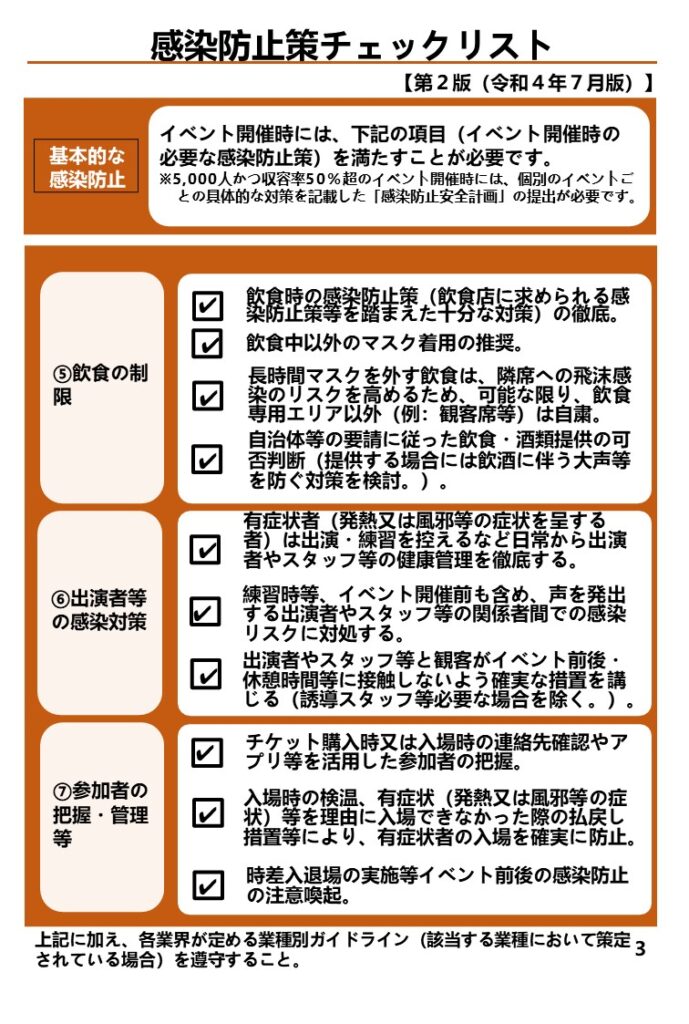 感染防止策チェックリスト

【第２版（令和４年７月版）】

基本的な感染防止

イベント開催時には、下記の項目（イベント開催時の必要な感染防止策）を満たすことが必要です。
※5,000人かつ収容率50％超のイベント開催時には、個別のイベントごとの具体的な対策を記載した「感染防止安全計画」の提出が必要です。

⑤飲食の制限

飲食時の感染防止策（飲食店に求められる感染防止策等を踏まえた十分な対策）の徹底。

飲食中以外のマスク着用の推奨。

長時間マスクを外す飲食は、隣席への飛沫感染のリスクを高めるため、可能な限り、飲食専用エリア以外（例：観客席等）は自粛。

自治体等の要請に従った飲食・酒類提供の可否判断（提供する場合には飲酒に伴う大声等を防ぐ対策を検討。）。

⑥出演者等の感染対策

有症状者（発熱又は風邪等の症状を呈する者）は出演・練習を控えるなど日常から出演者やスタッフ等の健康管理を徹底する。

練習時等、イベント開催前も含め、声を発出する出演者やスタッフ等の関係者間での感染リスクに対処する。

出演者やスタッフ等と観客がイベント前後・休憩時間等に接触しないよう確実な措置を講じる（誘導スタッフ等必要な場合を除く。）。

⑦参加者の把握・管理等

チケット購入時又は入場時の連絡先確認やアプリ等を活用した参加者の把握。

入場時の検温、有症状（発熱又は風邪等の症状）等を理由に入場できなかった際の払戻し措置等により、有症状者の入場を確実に防止。

時差入退場の実施等イベント前後の感染防止の注意喚起。

上記に加え、各業界が定める業種別ガイドライン（該当する業種において策定されている場合）を遵守すること。

3